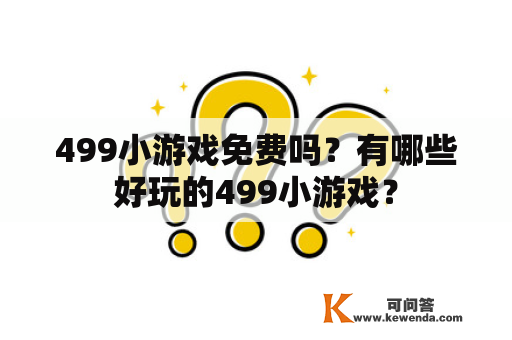 499小游戏免费吗？有哪些好玩的499小游戏？

K 可问答
www.kewenda.com